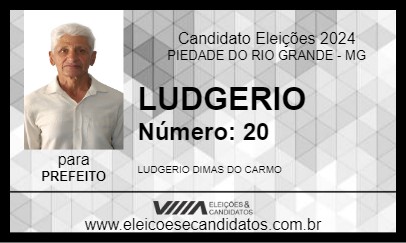 Candidato Eleições 2024
PIEDADE DO RIO GRANDE - MG

LUDGERIO
Número: 20

para
PREFEITO

LUDGERIO DIMAS DO CARMO

ELEIÇÕES & CANDIDATOS

www.eleicoesecandidatos.com.br